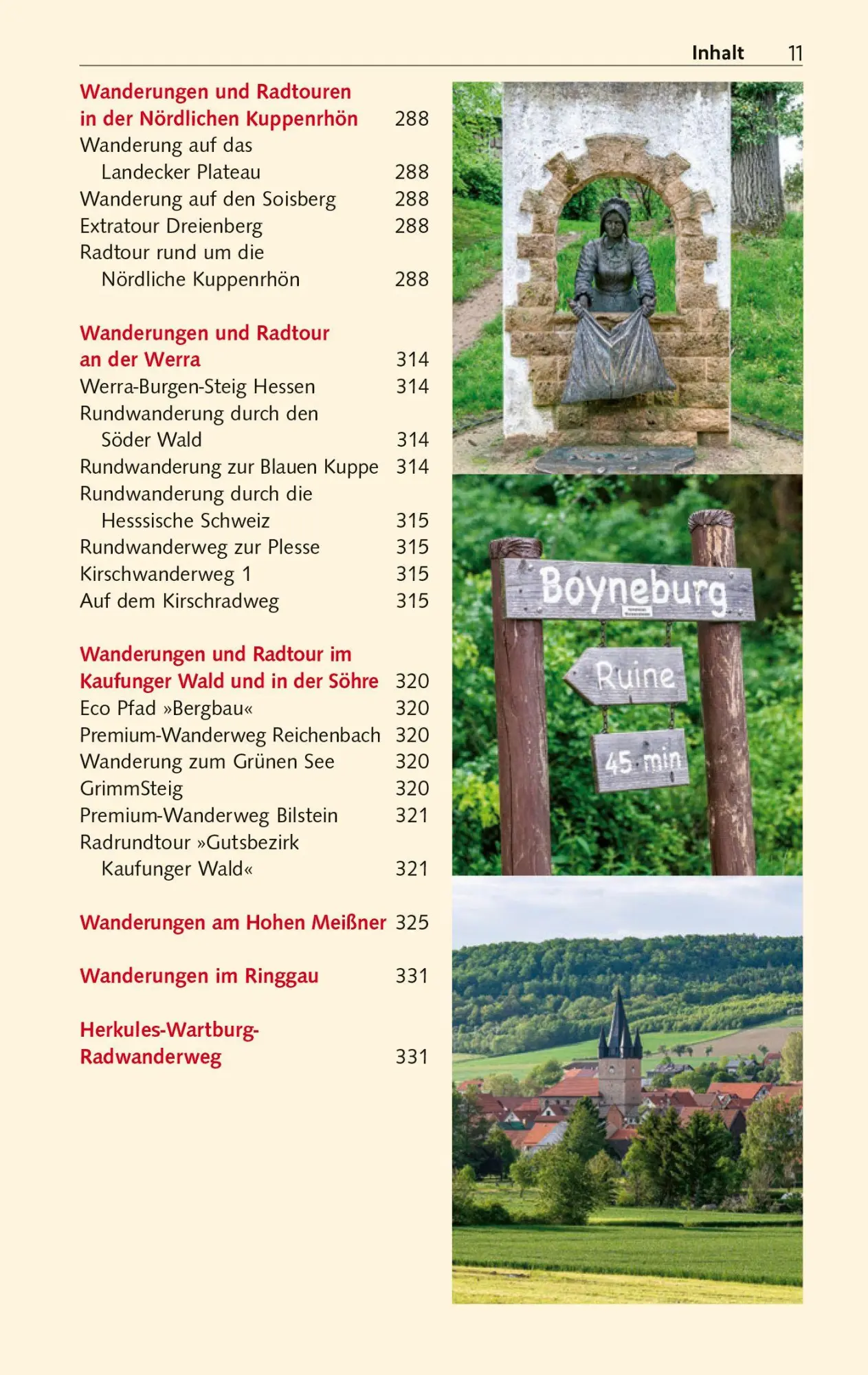 Inhalt 11

Wanderungen und Radtouren in der Nördlichen Kuppenrhön 288
Wanderung auf das Landecker Plateau 288
Wanderung auf den Soisberg 288
Extratour Dreienberg 288
Radtour rund um die Nördliche Kuppenrhön 288

Wanderungen und Radtour an der Werra 314
Werra-Burgen-Steig Hessen 314
Rundwanderung durch den Söder Wald 314
Rundwanderung zur Blauen Kuppe 314
Rundwanderung durch die Hesssische Schweiz 315
Rundwanderweg zur Plesse 315
Kirschwanderweg 1 315
Auf dem Kirschradweg 315

Wanderungen und Radtour im Kaufunger Wald und in der Söhre 320
Eco Pfad »Bergbau« 320
Premium-Wanderweg Reichenbach 320
Wanderung zum Grünen See 320
GrimmSteig 320
Premium-Wanderweg Bilstein 321
Radrundtour »Gutsbezirk Kaufunger Wald« 321

Wanderungen am Hohen Meißner 325

Wanderungen im Ringgau 331

Herkules-Wartburg-Radwanderweg 331

Boyneburg
Ruine
45 min